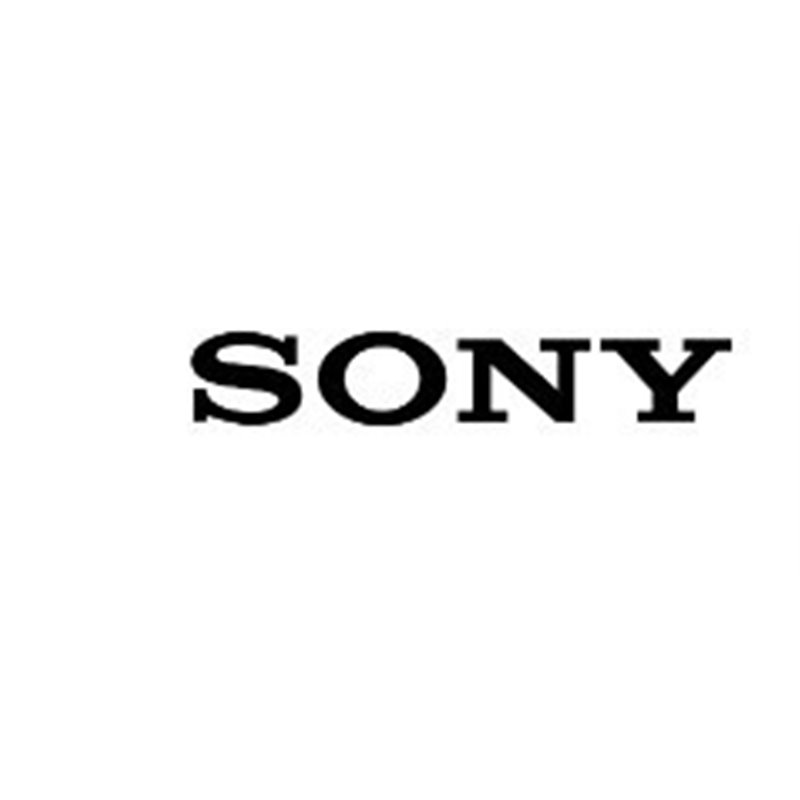 SONY